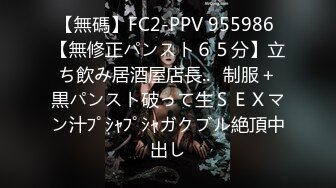 【無碼】FC2-PPV 955986【無修正パンスト６５分】立ち飲み居酒屋店長‥ 制服＋黒パンスト破って生ＳＥＸマン汁ﾌﾟｼｬﾌﾟｼｬガクブル絶頂中出し